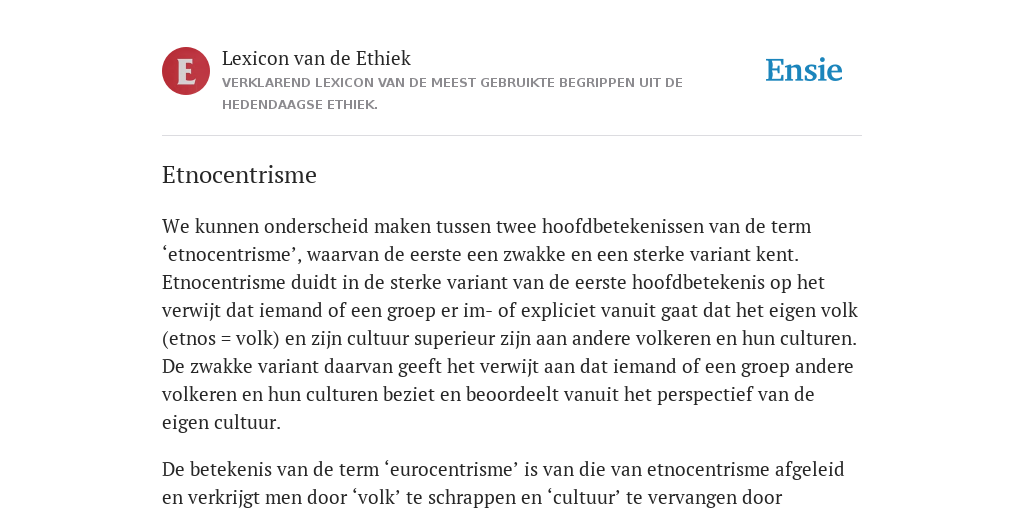 E

Lexicon van de Ethiek

VERKLAREND LEXICON VAN DE MEEST GEBRUIKTE BEGRIPPEN UIT DE HEDENDAAGSE ETHIEK.

Ensie

Etnocentrisme

We kunnen onderscheid maken tussen twee hoofdbetekenissen van de term ‘etnocentrisme’, waarvan de eerste een zwakke en een sterke variant kent. Etnocentrisme duidt in de sterke variant van de eerste hoofdbetekenis op het verwijt dat iemand of een groep er im- of expliciet vanuit gaat dat het eigen volk (etnos = volk) en zijn cultuur superieur zijn aan andere volkeren en hun culturen. De zwakke variant daarvan geeft het verwijt aan dat iemand of een groep andere volkeren en hun culturen beziet en beoordeelt vanuit het perspectief van de eigen cultuur.

De betekenis van de term ‘eurocentrisme’ is van die van etnocentrisme afgeleid en verkrijgt men door ‘volk’ te schrappen en ‘cultuur’ te vervangen door